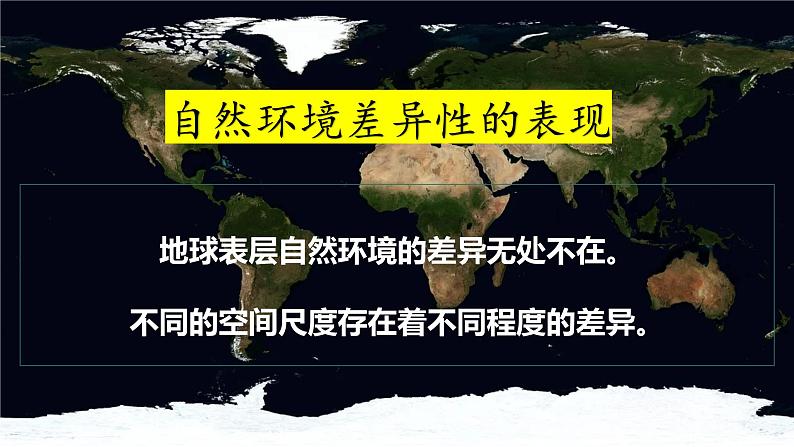 自然环境差异性的表现

地球表层自然环境的差异无处不在。

不同的空间尺度存在着不同程度的差异。